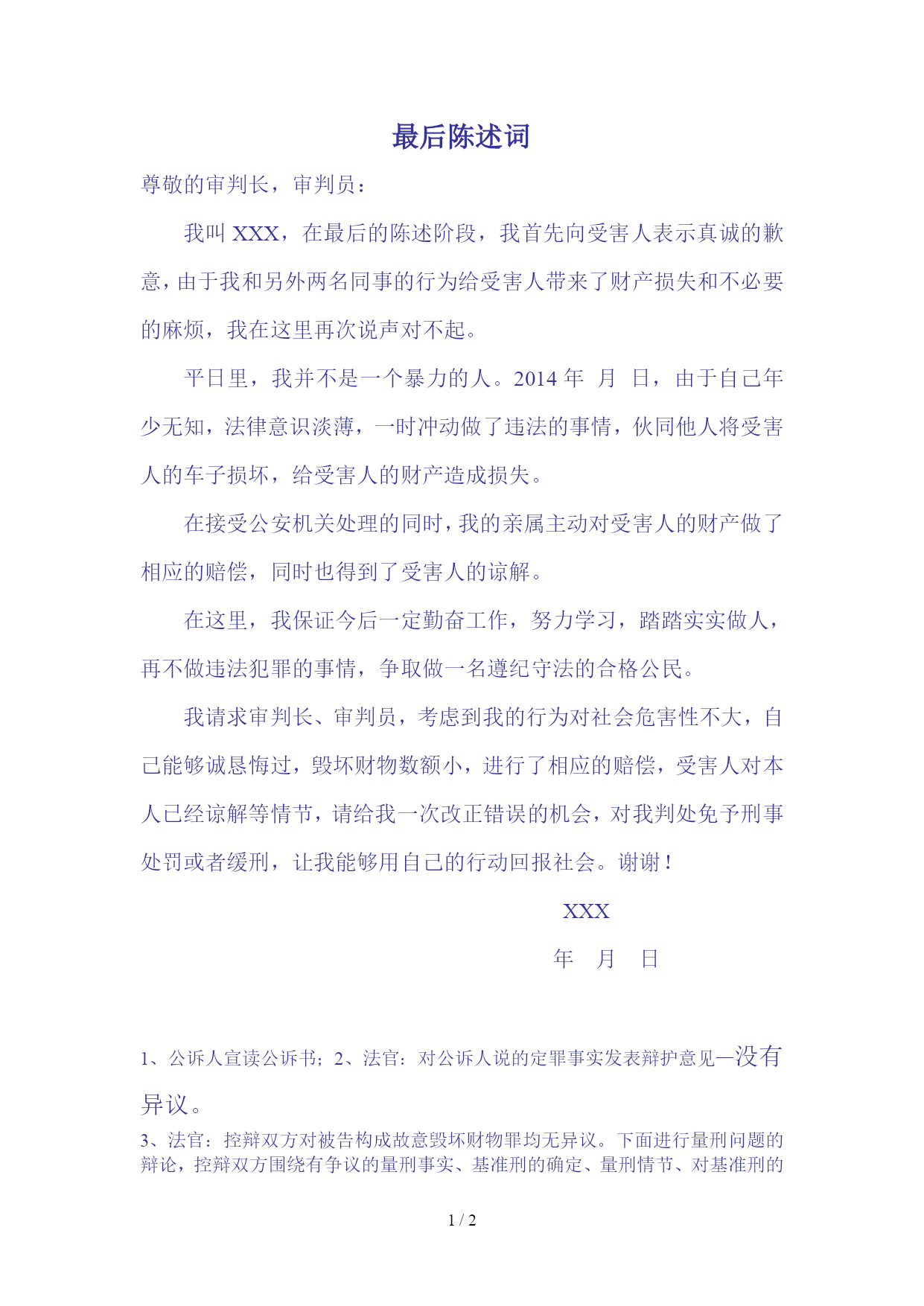 最后陈述词

尊敬的审判长，审判员：

我叫 XXX，在最后的陈述阶段，我首先向受害人表示真诚的歉意，由于我和另外两名同事的行为给受害人带来了财产损失和不必要的麻烦，我在这里再次说声对不起。

平日里，我并不是一个暴力的人。2014 年 月 日，由于自己年少无知，法律意识淡薄，一时冲动做了违法的事情，伙同他人将受害人的车子损坏，给受害人的财产造成损失。

在接受公安机关处理的同时，我的亲属主动对受害人的财产做了相应的赔偿，同时也得到了受害人的谅解。

在这里，我保证今后一定勤奋工作，努力学习，踏踏实实做人，再不做违法犯罪的事情，争取做一名遵纪守法的合格公民。

我请求审判长、审判员，考虑到我的行为对社会危害性不大，自己能够诚恳悔过，毁坏财物数额小，进行了相应的赔偿，受害人对本人已经谅解等情节，请给我一次改正错误的机会，对我判处免予刑事处罚或者缓刑，让我能够用自己的行动回报社会。谢谢！

XXX

年 月 日

1、公诉人宣读公诉书；2、法官：对公诉人说的定罪事实发表辩护意见—没有异议。

3、法官：控辩双方对被告构成故意毁坏财物罪均无异议。下面进行量刑问题的辩论，控辩双方围绕有争议的量刑事实、基准刑的确定、量刑情节、对基准刑的

1 / 2